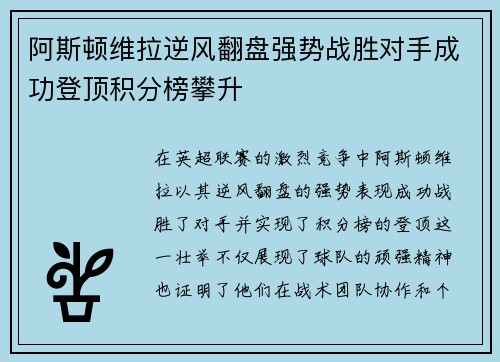 阿斯顿维拉逆风翻盘强势战胜对手成功登顶积分榜攀升

在英超联赛的激烈竞争中阿斯顿维拉以其逆风翻盘的强势表现成功战胜了对手并实现了积分榜的登顶这一壮举不仅展现了球队的顽强精神也证明了他们在战术团队协作和个